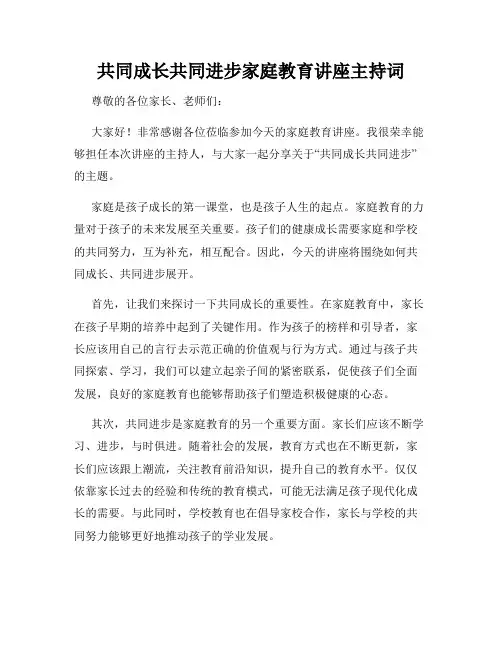 共同成长共同进步家庭教育讲座主持词

尊敬的各位家长、老师们：

大家好！非常感谢各位莅临参加今天的家庭教育讲座。我很荣幸能够担任本次讲座的主持人，与大家一起分享关于“共同成长共同进步”的主题。

家庭是孩子成长的第一课堂，也是孩子人生的起点。家庭教育的力量对于孩子的未来发展至关重要。孩子们的健康成长需要家庭和学校的共同努力，互为补充，相互配合。因此，今天的讲座将围绕如何共同成长、共同进步展开。

首先，让我们来探讨一下共同成长的重要性。在家庭教育中，家长在孩子早期的培养中起到了关键作用。作为孩子的榜样和引导者，家长应该用自己的言行去示范正确的价值观与行为方式。通过与孩子共同探索、学习，我们可以建立起亲子间的紧密联系，促使孩子们全面发展，良好的家庭教育也能够帮助孩子们塑造积极健康的心态。

其次，共同进步是家庭教育的另一个重要方面。家长们应该不断学习、进步，与时俱进。随着社会的发展，教育方式也在不断更新，家长们应该跟上潮流，关注教育前沿知识，提升自己的教育水平。仅仅依靠家长过去的经验和传统的教育模式，可能无法满足孩子现代化成长的需要。与此同时，学校教育也在倡导家校合作，家长与学校的共同努力能够更好地推动孩子的学业发展。